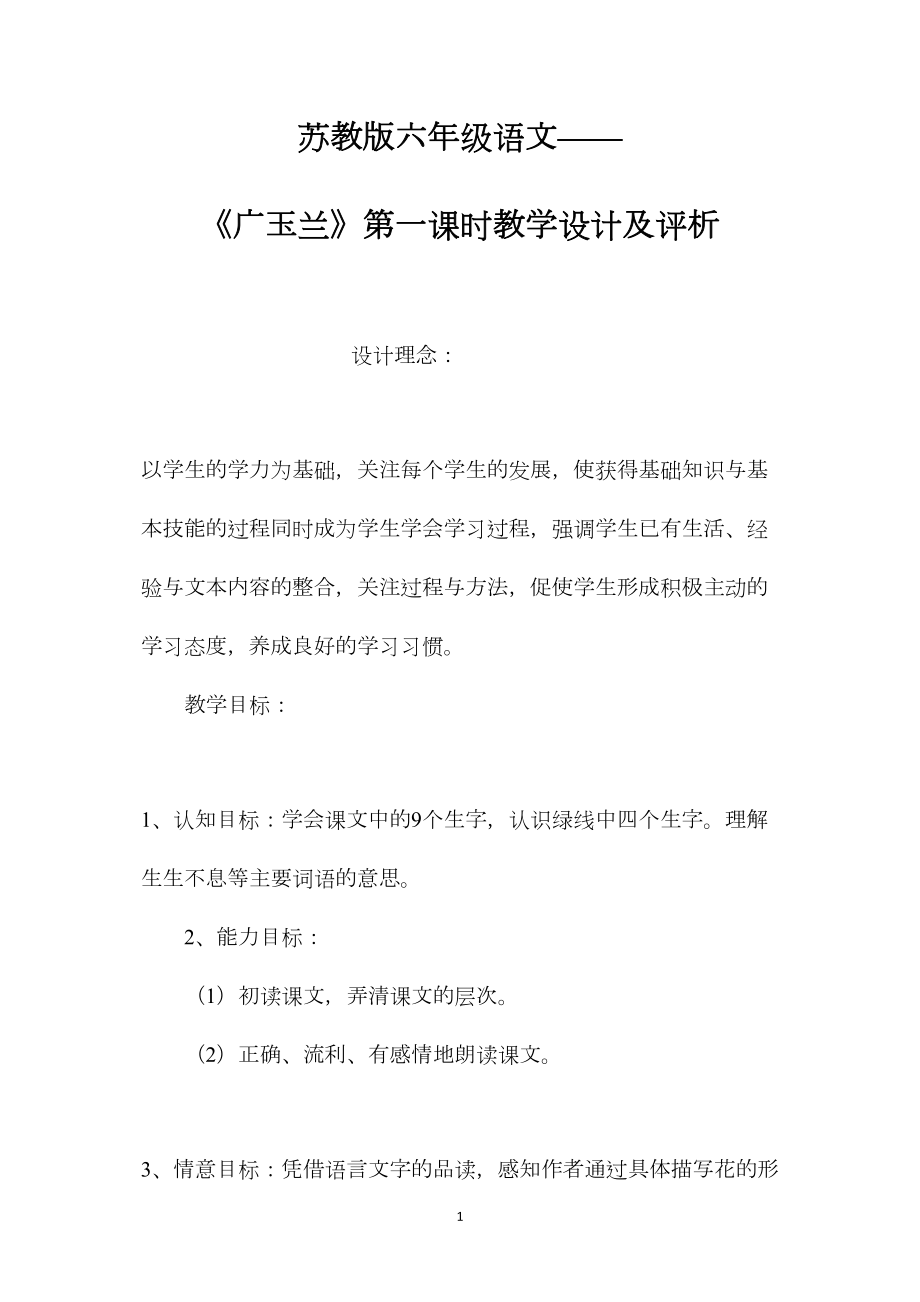 苏教版六年级语文——

《广玉兰》第一课时教学设计及评析

设计理念：

以学生的学力为基础，关注每个学生的发展，使获得基础知识与基本技能的过程同时成为学生学会学习过程，强调学生已有生活、经验与文本内容的整合，关注过程与方法，促使学生形成积极主动的学习态度，养成良好的学习习惯。

教学目标：

1、认知目标：学会课文中的9个生字，认识绿线中四个生字。理解生生不息等主要词语的意思。

2、能力目标：

（1）初读课文，弄清课文的层次。

（2）正确、流利、有感情地朗读课文。

3、情意目标：凭借语言文字的品读，感知作者通过具体描写花的形

1